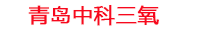 青岛中科三氧